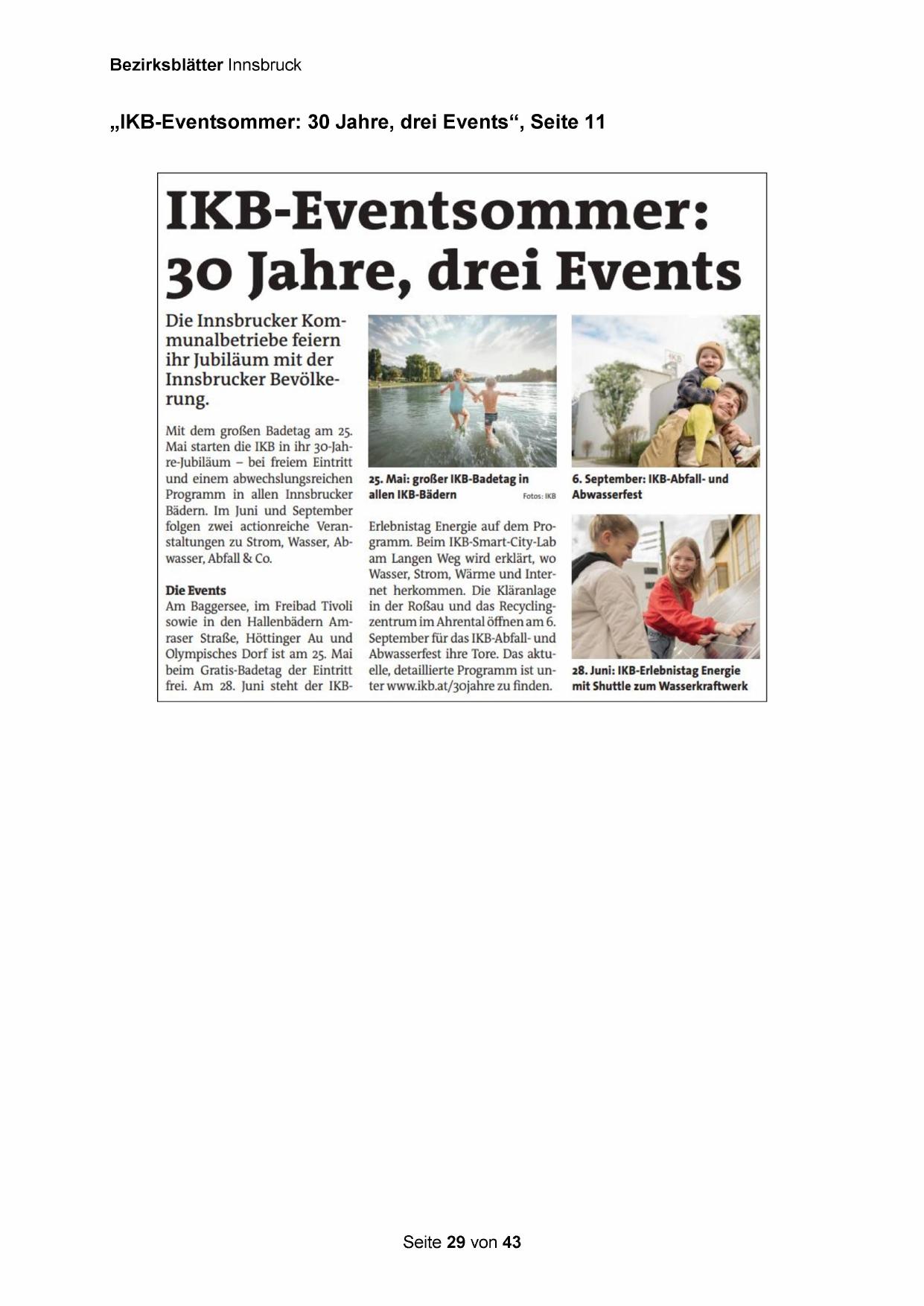 Bezirksblätter Innsbruck

„IKB-Eventsommer: 30 Jahre, drei Events“, Seite 11

IKB-Eventsommer: 30 Jahre, drei Events

Die Innsbrucker Kommunalbetriebe feiern ihr Jubiläum mit der Innsbrucker Bevölkerung.

Mit dem großen Badetag am 25. Mai starten die IKB in ihr 30-Jahre-Jubiläum – bei freiem Eintritt und einem abwechslungsreichen Programm in allen Innsbrucker Bädern. Im Juni und September folgen zwei actionreiche Veranstaltungen zu Strom, Wasser, Abwasser, Abfall & Co.

Die Events
Am Baggersee, im Freibad Tivoli sowie in den Hallenbädern Amraser Straße, Höttinger Au und Olympisches Dorf ist am 25. Mai beim Gratis-Badetag der Eintritt frei. Am 28. Juni steht der IKB-Erlebnistag Energie auf dem Programm. Beim IKB-Smart-City-Lab am Langen Weg wird erklärt, wo Wasser, Strom, Wärme und Internet herkommen. Die Kläranlage in der Roßau und das Recyclingzentrum im Ahrental öffnen am 6. September für das IKB-Abfall- und Abwasserfest ihre Tore. Das aktuelle, detaillierte Programm ist unter www.ikb.at/30jahre zu finden.

25. Mai: großer IKB-Badetag in allen IKB-Bädern
Fotos: IKB

6. September: IKB-Abfall- und Abwasserfest

28. Juni: IKB-Erlebnistag Energie mit Shuttle zum Wasserkraftwerk

Seite 29 von 43